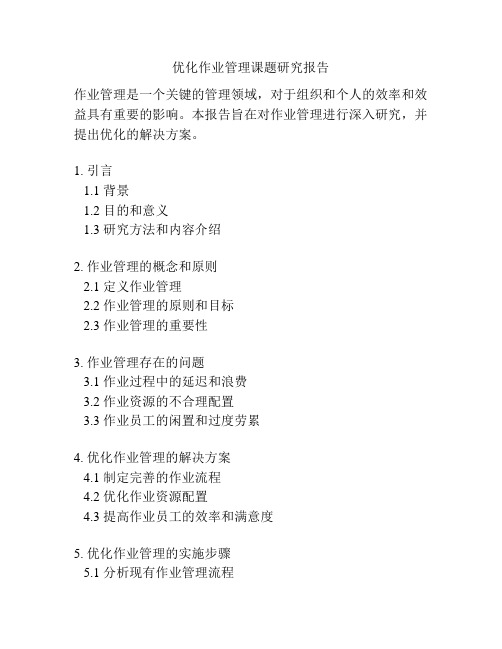 优化作业管理课题研究报告

作业管理是一个关键的管理领域，对于组织和个人的效率和效益具有重要的影响。本报告旨在对作业管理进行深入研究，并提出优化的解决方案。

1. 引言
1.1 背景
1.2 目的和意义
1.3 研究方法和内容介绍

2. 作业管理的概念和原则
2.1 定义作业管理
2.2 作业管理的原则和目标
2.3 作业管理的重要性

3. 作业管理存在的问题
3.1 作业过程中的延迟和浪费
3.2 作业资源的不合理配置
3.3 作业员工的闲置和过度劳累

4. 优化作业管理的解决方案
4.1 制定完善的作业流程
4.2 优化作业资源配置
4.3 提高作业员工的效率和满意度

5. 优化作业管理的实施步骤
5.1 分析现有作业管理流程